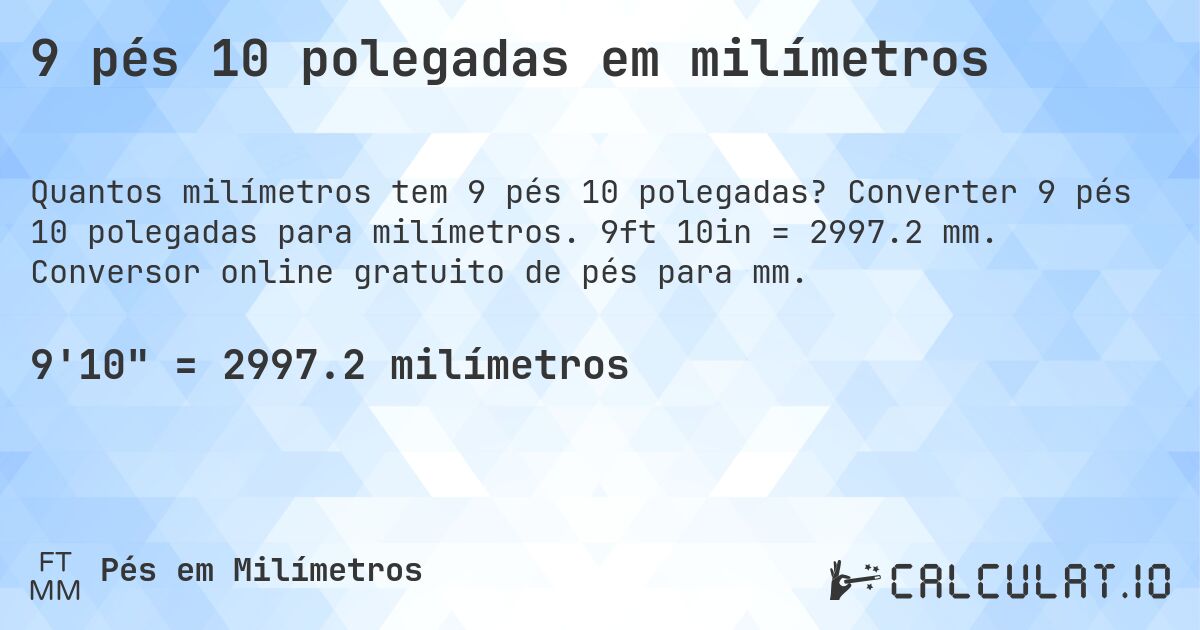 9 pés 10 polegadas em milímetros

Quantos milímetros tem 9 pés 10 polegadas? Converter 9 pés 10 polegadas para milímetros. 9ft 10in = 2997.2 mm. Conversor online gratuito de pés para mm.

9'10" = 2997.2 milímetros

FT
MM
Pés em Milímetros

CALCULAT.IO